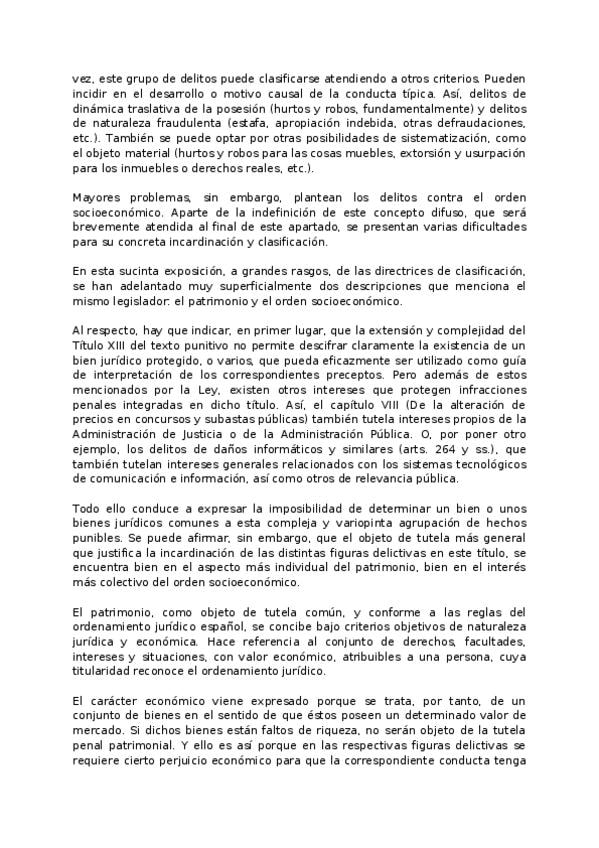 vez, este grupo de delitos puede clasificarse atendiendo a otros criterios. Pueden incidir en el desarrollo o motivo causal de la conducta típica. Así, delitos de dinámica traslativa de la posesión (hurtos y robos, fundamentalmente) y delitos de naturaleza fraudulenta (estafa, apropiación indebida, otras defraudaciones, etc.). También se puede optar por otras posibilidades de sistematización, como el objeto material (hurtos y robos para las cosas muebles, extorsión y usurpación para los inmuebles o derechos reales, etc.).

Mayores problemas, sin embargo, plantean los delitos contra el orden socioeconómico. Aparte de la indefinición de este concepto difuso, que será brevemente atendida al final de este apartado, se presentan varias dificultades para su concreta incardinación y clasificación.

En esta sucinta exposición, a grandes rasgos, de las directrices de clasificación, se han adelantado muy superficialmente dos descripciones que menciona el mismo legislador: el patrimonio y el orden socioeconómico.

Al respecto, hay que indicar, en primer lugar, que la extensión y complejidad del Título XIII del texto punitivo no permite descifrar claramente la existencia de un bien jurídico protegido, o varios, que pueda eficazmente ser utilizado como guía de interpretación de los correspondientes preceptos. Pero además de estos mencionados por la Ley, existen otros intereses que protegen infracciones penales integradas en dicho título. Así, el capítulo VIII (De la alteración de precios en concursos y subastas públicas) también tutela intereses propios de la Administración de Justicia o de la Administración Pública. O, por poner otro ejemplo, los delitos de daños informáticos y similares (arts. 264 y ss.), que también tutelan intereses generales relacionados con los sistemas tecnológicos de comunicación e información, así como otros de relevancia pública.

Todo ello conduce a expresar la imposibilidad de determinar un bien o unos bienes jurídicos comunes a esta compleja y variopinta agrupación de hechos punibles. Se puede afirmar, sin embargo, que el objeto de tutela más general que justifica la incardinación de las distintas figuras delictivas en este título, se encuentra bien en el aspecto más individual del patrimonio, bien en el interés más colectivo del orden socioeconómico.

El patrimonio, como objeto de tutela común, y conforme a las reglas del ordenamiento jurídico español, se concibe bajo criterios objetivos de naturaleza jurídica y económica. Hace referencia al conjunto de derechos, facultades, intereses y situaciones, con valor económico, atribuibles a una persona, cuya titularidad reconoce el ordenamiento jurídico.

El carácter económico viene expresado porque se trata, por tanto, de un conjunto de bienes en el sentido de que éstos poseen un determinado valor de mercado. Si dichos bienes están faltos de riqueza, no serán objeto de la tutela penal patrimonial. Y ello es así porque en las respectivas figuras delictivas se requiere cierto perjuicio económico para que la correspondiente conducta tenga